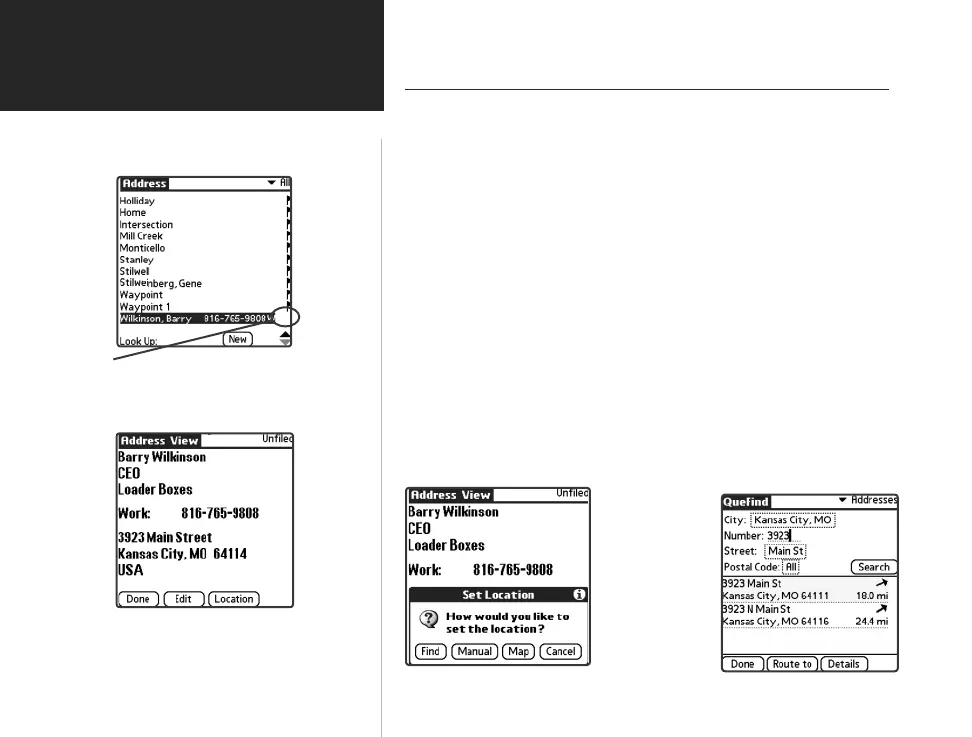 Address ▼ All
Holliday
Home
Intersection
Mill Creek
Monticello
Stanley
Stilwell
Stilwenberg, Gene
Waypoint
Waypoint 1
Wilkinson, Barry 816-765-9808 W
Look Up:
New

Address View Unfiled
Barry Wilkinson
CEO
Loader Boxes
Work: 816-765-9808
3923 Main Street
Kansas City, MO 64114
USA
Done Edit Location

Address View Unfiled
Barry Wilkinson
CEO
Loader Boxes
Work: 816-765-9808
Set Location
How would you like to set the location?
Find Manual Map Cancel

Quefind ▼ Addresses
City: Kansas City, MO
Number: 3923
Street: Main St
Postal Code: All
Search
3923 Main St
Kansas City, MO 64111 18.0 mi
3923 N Main St
Kansas City, MO 64116 24.4 mi
Done Route to Details